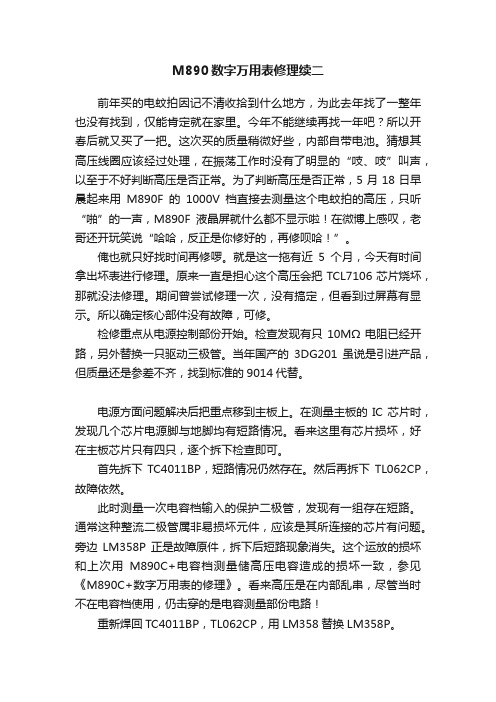 M890数字万用表修理续二

前年买的电蚊拍因记不清收拾到什么地方，为此去年找了一整年也没有找到，仅能肯定就在家里。今年不能继续再找一年吧？所以开春后就又买了一把。这次买的质量稍微好些，内部自带电池。猜想其高压线圈应该经过处理，在振荡工作时没有了明显的“吱、吱”叫声，以至于不好判断高压是否正常。为了判断高压是否正常，5 月 18 日早晨起来用 M890F 的 1000V 档直接去测量这个电蚊拍的高压，只听“啪”的一声，M890F 液晶屏就什么都不显示啦！在微博上感叹，老哥还开玩笑说“哈哈，反正是你修好的，再修呗哈！”。

俺也就只好找时间再修啰。就是这一拖有近 5 个月，今天有时间拿出坏表进行修理。原来一直是担心这个高压会把 TCL7106 芯片烧坏，那就没法修理。期间曾尝试修理一次，没有搞定，但看到过屏幕有显示。所以确定核心部件没有故障，可修。

检修重点从电源控制部份开始。检查发现有只 10MΩ 电阻已经开路，另外替换一只驱动三极管。当年国产的 3DG201 虽说是引进产品，但质量还是参差不齐，找到标准的 9014 代替。

电源方面问题解决后把重点移到主板上。在测量主板的 IC 芯片时，发现几个芯片电源脚与地脚均有短路情况。看来这里有芯片损坏，好在主板芯片只有四只，逐个拆下检查即可。

首先拆下 TC4011BP，短路情况仍然存在。然后再拆下 TL062CP，故障依然。

此时测量一次电容档输入的保护二极管，发现有一组存在短路。通常这种整流二极管属非易损坏元件，应该是其所连接的芯片有问题。旁边 LM358P 正是故障原件，拆下后短路现象消失。这个运放的损坏和上次用 M890C+电容档测量储高压电容造成的损坏一致，参见《M890C+数字万用表的修理》。看来高压是在内部乱串，尽管当时不在电容档使用，仍击穿的是电容测量部份电路！

重新焊回 TC4011BP，TL062CP，用 LM358 替换 LM358P。